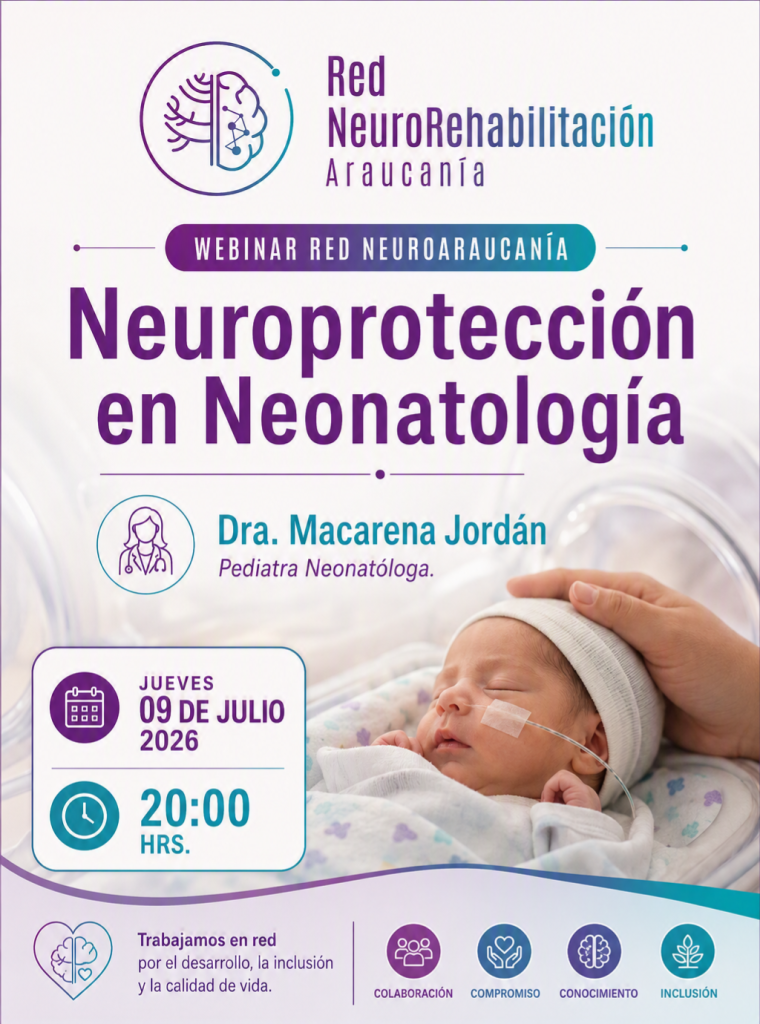 Red
NeuroRehabilitación
Araucanía

WEBINAR RED NEUROARAUCANÍA

Neuroprotección en Neonatología

Dra. Macarena Jordán
Pediatra Neonatóloga.

JUEVES
09 DE JULIO
2026

20:00
HRS.

Trabajamos en red
por el desarrollo, la inclusión
y la calidad de vida.

COLABORACIÓN
COMPROMISO
CONOCIMIENTO
INCLUSIÓN